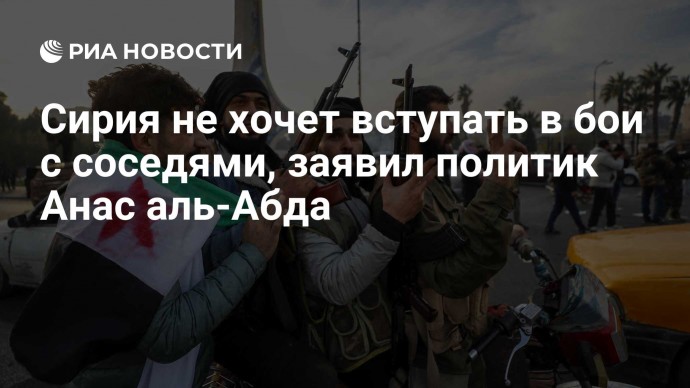 РИА НОВОСТИ

Сирия не хочет вступать в бои с соседями, заявил политик Анас аль-Абда